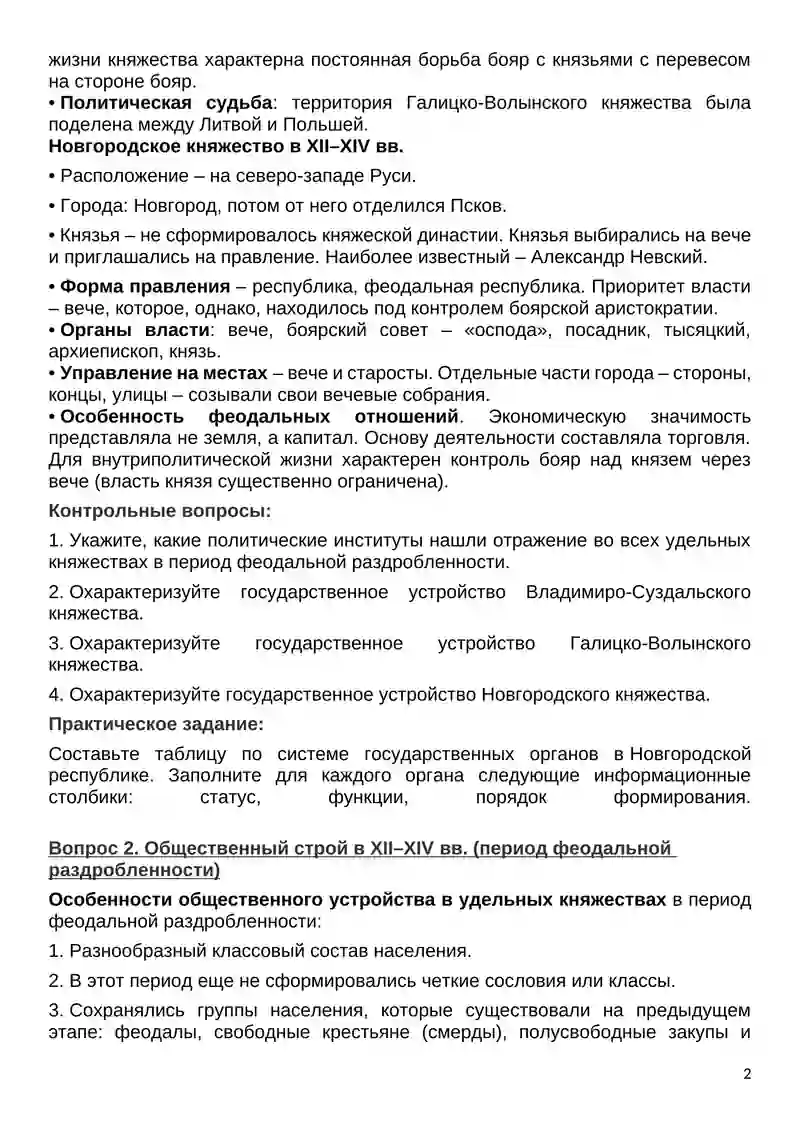 жизни княжества характерна постоянная борьба бояр с князьями с перевесом на стороне бояр.
• Политическая судьба: территория Галицко-Волынского княжества была поделена между Литвой и Польшей.
Новгородское княжество в XII–XIV вв.

• Расположение – на северо-западе Руси.

• Города: Новгород, потом от него отделился Псков.

• Князья – не сформировалось княжеской династии. Князья выбирались на вече и приглашались на правление. Наиболее известный – Александр Невский.

• Форма правления – республика, феодальная республика. Приоритет власти – вече, которое, однако, находилось под контролем боярской аристократии.
• Органы власти: вече, боярский совет – «оспода», посадник, тысяцкий, архиепископ, князь.
• Управление на местах – вече и старосты. Отдельные части города – стороны, концы, улицы – созывали свои вечевые собрания.
• Особенность феодальных отношений. Экономическую значимость представляла не земля, а капитал. Основу деятельности составляла торговля. Для внутриполитической жизни характерен контроль бояр над князем через вече (власть князя существенно ограничена).

Контрольные вопросы:

1. Укажите, какие политические институты нашли отражение во всех удельных княжествах в период феодальной раздробленности.

2. Охарактеризуйте государственное устройство Владимиро-Суздальского княжества.

3. Охарактеризуйте государственное устройство Галицко-Волынского княжества.

4. Охарактеризуйте государственное устройство Новгородского княжества.

Практическое задание:

Составьте таблицу по системе государственных органов в Новгородской республике. Заполните для каждого органа следующие информационные столбики: статус, функции, порядок формирования.

Вопрос 2. Общественный строй в XII–XIV вв. (период феодальной раздробленности)

Особенности общественного устройства в удельных княжествах в период феодальной раздробленности:

1. Разнообразный классовый состав населения.

2. В этот период еще не сформировались четкие сословия или классы.

3. Сохранялись группы населения, которые существовали на предыдущем этапе: феодалы, свободные крестьяне (смерды), полусвободные закупы и

2